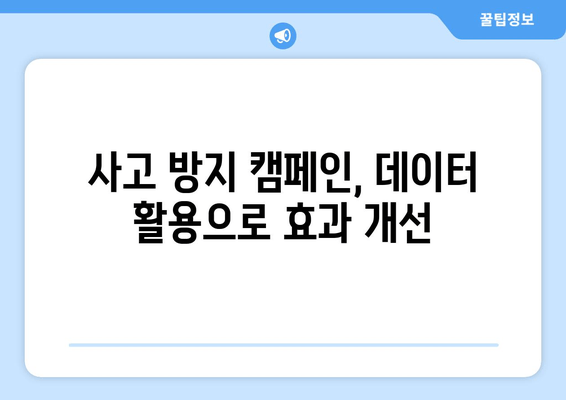 꿀팁정보

사고 방지 캠페인, 데이터 활용으로 효과 개선